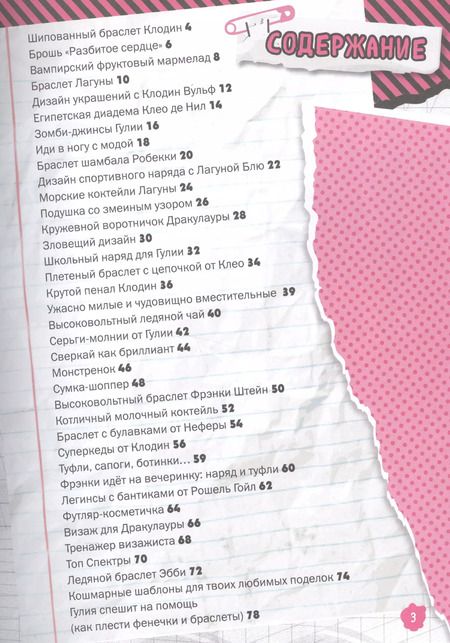 СОДЕРЖАНИЕ

Шипованный браслет Клодин 4
Брошь «Разбитое сердце» 6
Вампирский фруктовый мармелад 8
Браслет Лагуны 10
Дизайн украшений с Клодин Вульф 12
Египетская диадема Клео де Нил 14
Зомби-джинсы Гулии 16
Иди в ногу с модой 18
Браслет шамбала Робекки 20
Дизайн спортивного наряда с Лагуной Блю 22
Морские коктейли Лагуны 24
Подушка со змеиным узором 26
Кружевной воротничок Дракулауры 28
Зловещий дизайн 30
Школьный наряд для Гулии 32
Плетеный браслет с цепочкой от Клео 34
Крутой пенал Клодин 36
Ужасно милые и чудовищно вместительные 39
Высоковольтный ледяной чай 40
Серьги-молнии от Гулии 42
Сверкай как бриллиант 44
Монстренок 46
Сумка-шоппер 48
Высоковольтный браслет Фрэнки Штейн 50
Котличный молочный коктейль 52
Браслет с булавками от Неферы 54
Суперкеды от Клодин 56
Туфли, сапоги, ботинки... 59
Фрэнки идёт на вечеринку: наряд и туфли 60
Легинсы с бантиками от Рошель Гойл 62
Футляр-косметичка 64
Визаж для Дракулауры 66
Тренажер визажиста 68
Топ Спектры 70
Ледяной браслет Эбби 72
Кошмарные шаблоны для твоих любимых поделок 74
Гулия спешит на помощь (как плести фенечки и браслеты) 78

3